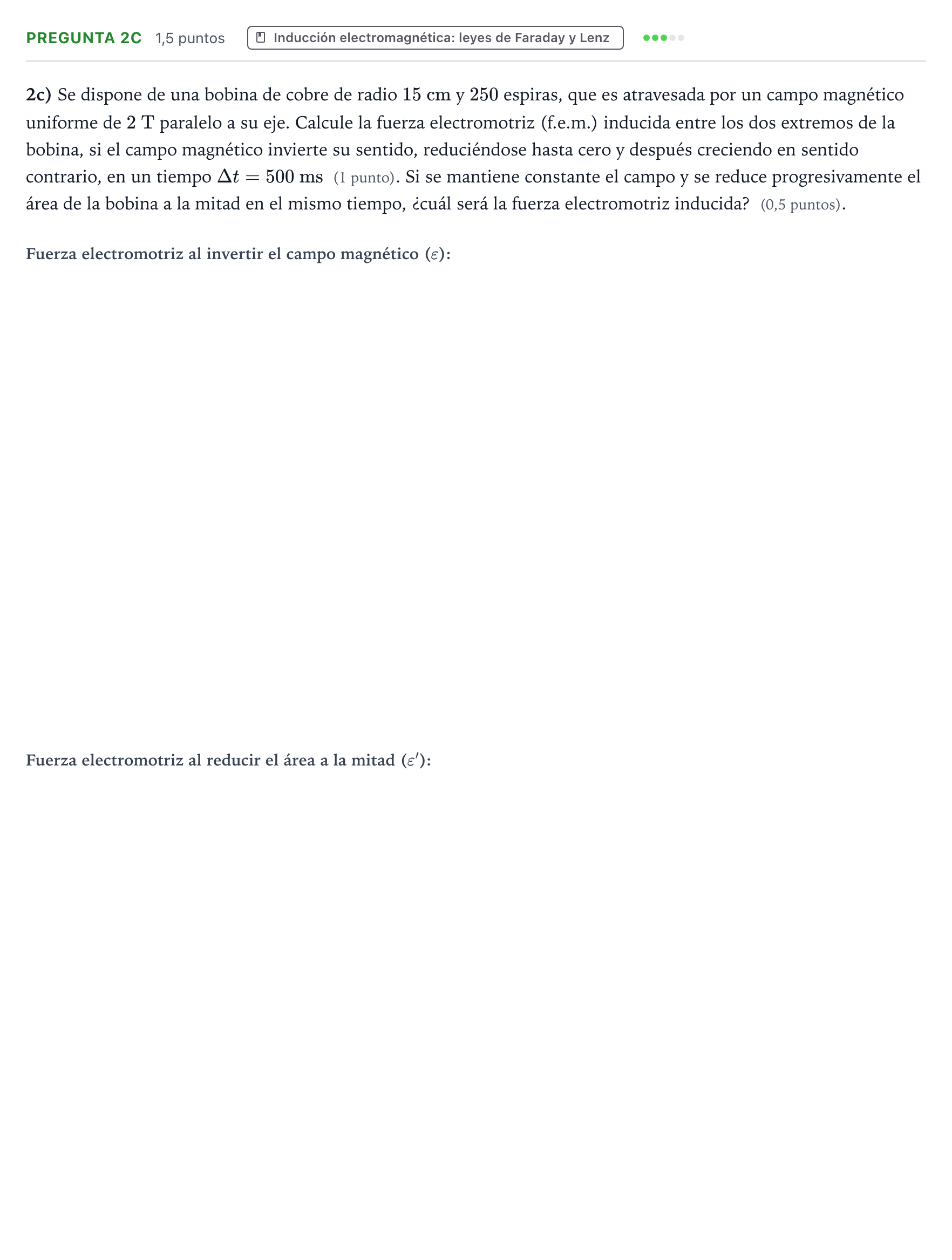 PREGUNTA 2C 1,5 puntos Inducción electromagnética: leyes de Faraday y Lenz

2c) Se dispone de una bobina de cobre de radio 15 cm y 250 espiras, que es atravesada por un campo magnético uniforme de 2 T paralelo a su eje. Calcule la fuerza electromotriz (f.e.m.) inducida entre los dos extremos de la bobina, si el campo magnético invierte su sentido, reduciéndose hasta cero y después creciendo en sentido contrario, en un tiempo $\Delta t = 500$ ms (1 punto). Si se mantiene constante el campo y se reduce progresivamente el área de la bobina a la mitad en el mismo tiempo, ¿cuál será la fuerza electromotriz inducida? (0,5 puntos).

Fuerza electromotriz al invertir el campo magnético ($\varepsilon$):

Fuerza electromotriz al reducir el área a la mitad ($\varepsilon'$):